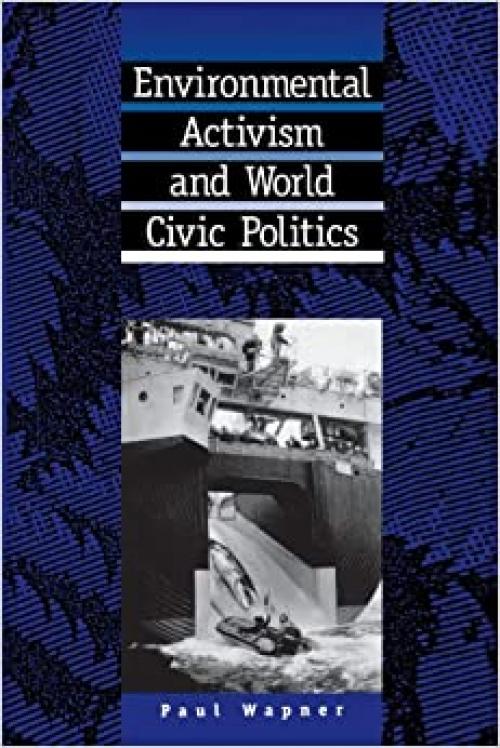 Environmental Activism and World Civic Politics

Paul Wapner